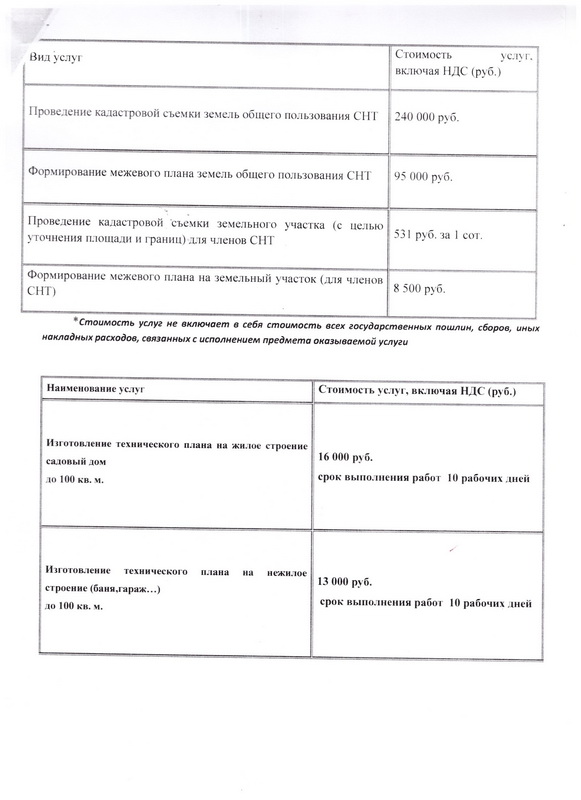 | Вид услуг | Стоимость услуг, включая НДС (руб.) |
|---|---|
| Проведение кадастровой съемки земель общего пользования СНТ | 240 000 руб. |
| Формирование межевого плана земель общего пользования СНТ | 95 000 руб. |
| Проведение кадастровой съемки земельного участка (с целью уточнения площади и границ) для членов СНТ | 531 руб. за 1 сот. |
| Формирование межевого плана на земельный участок (для членов СНТ) | 8 500 руб. |

*Стоимость услуг не включает в себя стоимость всех государственных пошлин, сборов, иных накладных расходов, связанных с исполнением предмета оказываемой услуги

| Наименование услуг | Стоимость услуг, включая НДС (руб.) |
|---|---|
| Изготовление технического плана на жилое строение садовый дом до 100 кв. м. | 16 000 руб. срок выполнения работ 10 рабочих дней |
| Изготовление технического плана на нежилое строение (баня,гараж…) до 100 кв. м. | 13 000 руб. срок выполнения работ 10 рабочих дней |